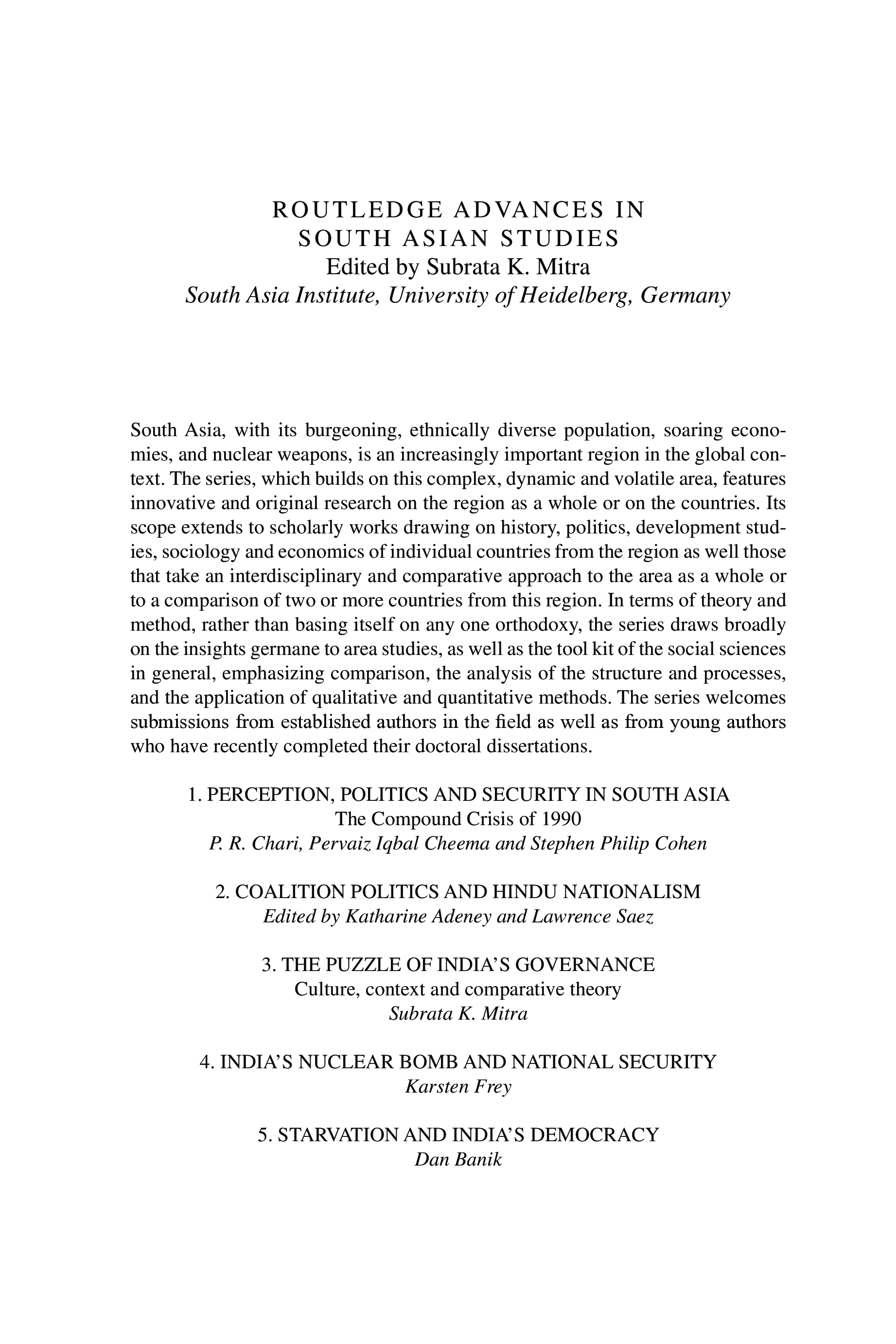 ROUTLEDGE ADVANCES IN SOUTH ASIAN STUDIES
Edited by Subrata K. Mitra
South Asia Institute, University of Heidelberg, Germany

South Asia, with its burgeoning, ethnically diverse population, soaring economies, and nuclear weapons, is an increasingly important region in the global context. The series, which builds on this complex, dynamic and volatile area, features innovative and original research on the region as a whole or on the countries. Its scope extends to scholarly works drawing on history, politics, development studies, sociology and economics of individual countries from the region as well those that take an interdisciplinary and comparative approach to the area as a whole or to a comparison of two or more countries from this region. In terms of theory and method, rather than basing itself on any one orthodoxy, the series draws broadly on the insights germane to area studies, as well as the tool kit of the social sciences in general, emphasizing comparison, the analysis of the structure and processes, and the application of qualitative and quantitative methods. The series welcomes submissions from established authors in the field as well as from young authors who have recently completed their doctoral dissertations.

1. PERCEPTION, POLITICS AND SECURITY IN SOUTH ASIA
The Compound Crisis of 1990
P. R. Chari, Pervaiz Iqbal Cheema and Stephen Philip Cohen

2. COALITION POLITICS AND HINDU NATIONALISM
Edited by Katharine Adeney and Lawrence Saez

3. THE PUZZLE OF INDIA'S GOVERNANCE
Culture, context and comparative theory
Subrata K. Mitra

4. INDIA'S NUCLEAR BOMB AND NATIONAL SECURITY
Karsten Frey

5. STARVATION AND INDIA'S DEMOCRACY
Dan Banik